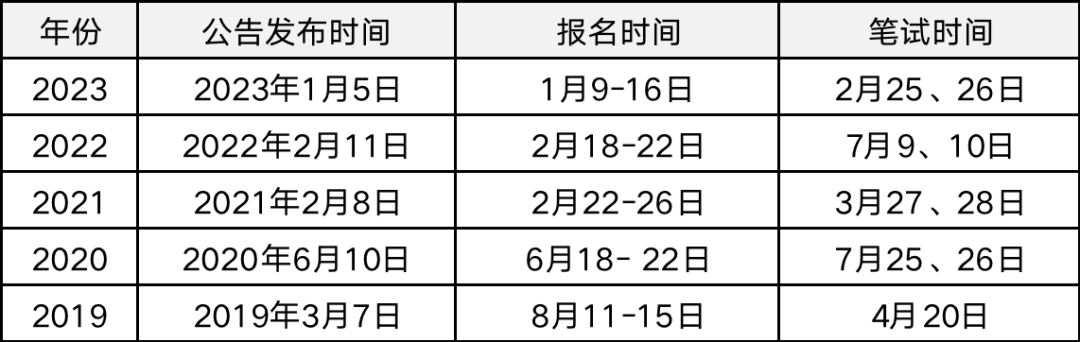 | 年份 | 公告发布时间 | 报名时间 | 笔试时间 |
|---|---|---|---|
| 2023 | 2023年1月5日 | 1月9-16日 | 2月25、26日 |
| 2022 | 2022年2月11日 | 2月18-22日 | 7月9、10日 |
| 2021 | 2021年2月8日 | 2月22-26日 | 3月27、28日 |
| 2020 | 2020年6月10日 | 6月18- 22日 | 7月25、26日 |
| 2019 | 2019年3月7日 | 8月11-15日 | 4月20日 |